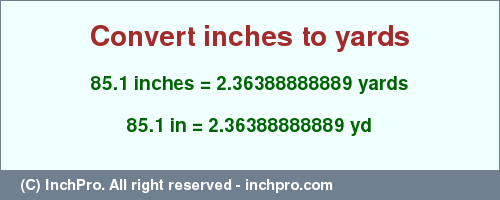 Convert inches to yards

85.1 inches = 2.36388888889 yards

85.1 in = 2.36388888889 yd

(C) InchPro. All right reserved - inchpro.com